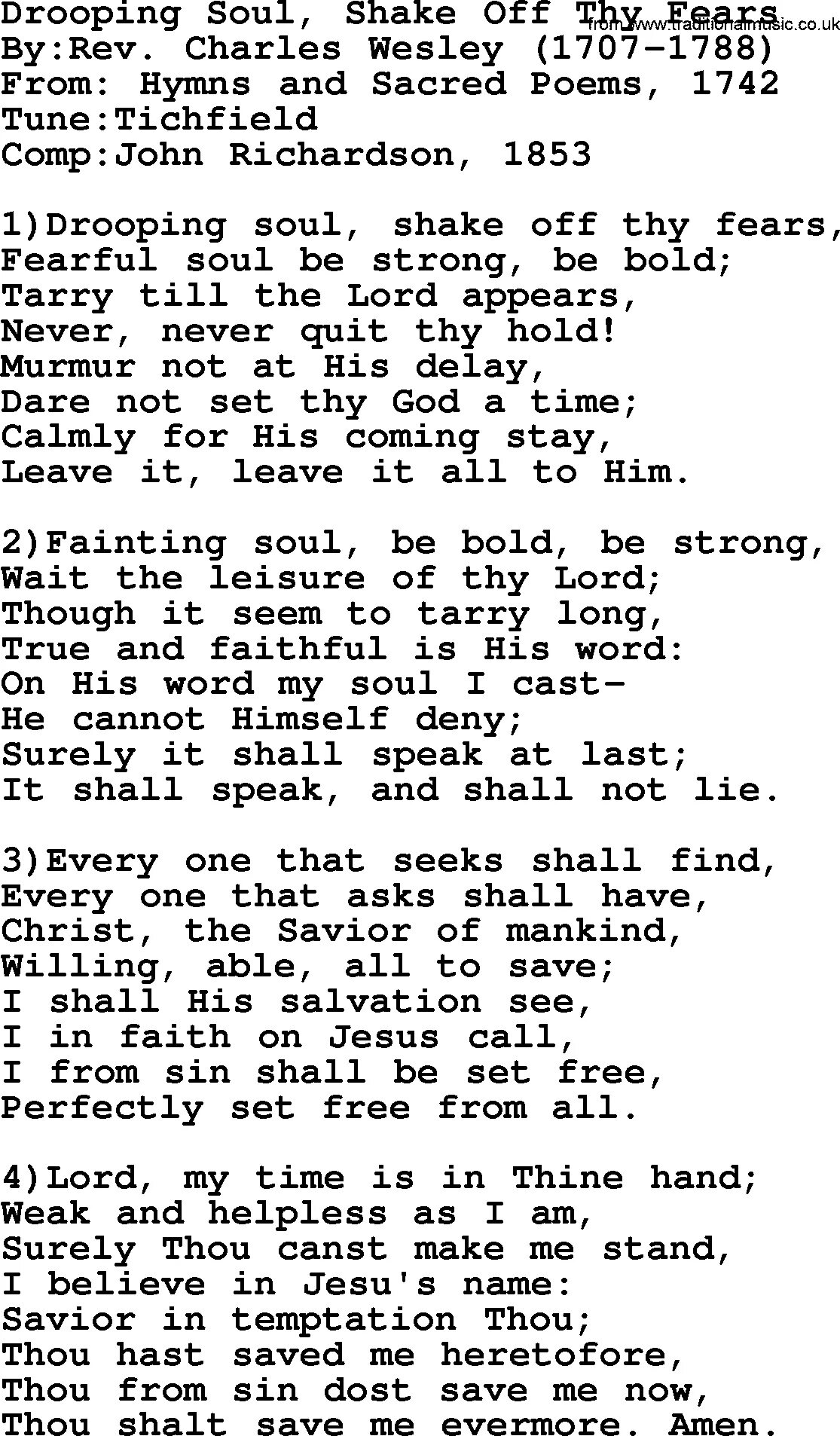 Drooping Soul, Shake Off Thy Fears
from www.traditionalmusic.co.uk
By:Rev. Charles Wesley (1707-1788)
From: Hymns and Sacred Poems, 1742
Tune:Tichfield
Comp:John Richardson, 1853

1)Drooping soul, shake off thy fears,
Fearful soul be strong, be bold;
Tarry till the Lord appears,
Never, never quit thy hold!
Murmur not at His delay,
Dare not set thy God a time;
Calmly for His coming stay,
Leave it, leave it all to Him.

2)Fainting soul, be bold, be strong,
Wait the leisure of thy Lord;
Though it seem to tarry long,
True and faithful is His word:
On His word my soul I cast-
He cannot Himself deny;
Surely it shall speak at last;
It shall speak, and shall not lie.

3)Every one that seeks shall find,
Every one that asks shall have,
Christ, the Savior of mankind,
Willing, able, all to save;
I shall His salvation see,
I in faith on Jesus call,
I from sin shall be set free,
Perfectly set free from all.

4)Lord, my time is in Thine hand;
Weak and helpless as I am,
Surely Thou canst make me stand,
I believe in Jesu's name:
Savior in temptation Thou;
Thou hast saved me heretofore,
Thou from sin dost save me now,
Thou shalt save me evermore. Amen.